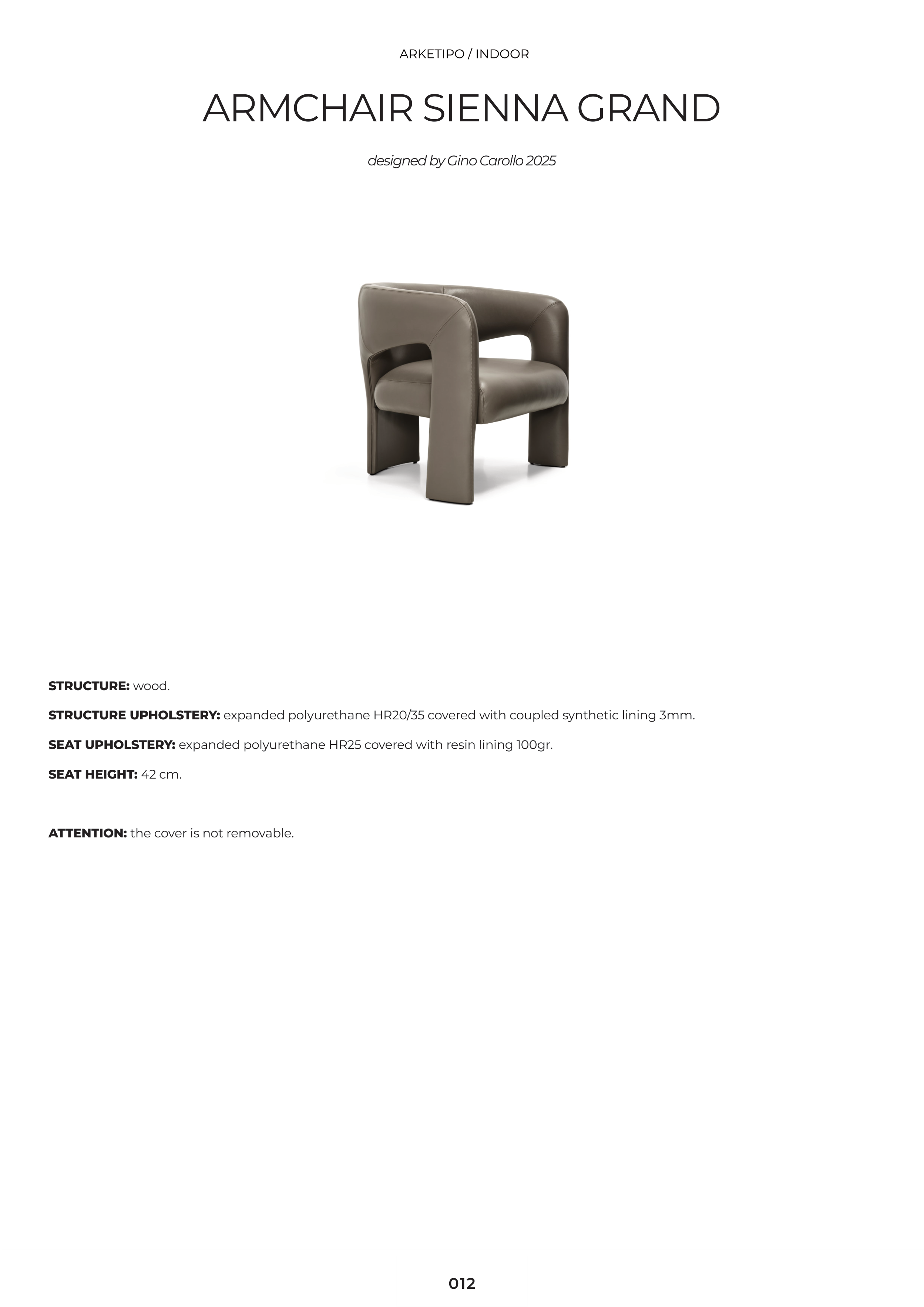 ARKETIPO / INDOOR

ARMCHAIR SIENNA GRAND

designed by Gino Carollo 2025

STRUCTURE: wood.

STRUCTURE UPHOLSTERY: expanded polyurethane HR20/35 covered with coupled synthetic lining 3mm.

SEAT UPHOLSTERY: expanded polyurethane HR25 covered with resin lining 100gr.

SEAT HEIGHT: 42 cm.

ATTENTION: the cover is not removable.

012